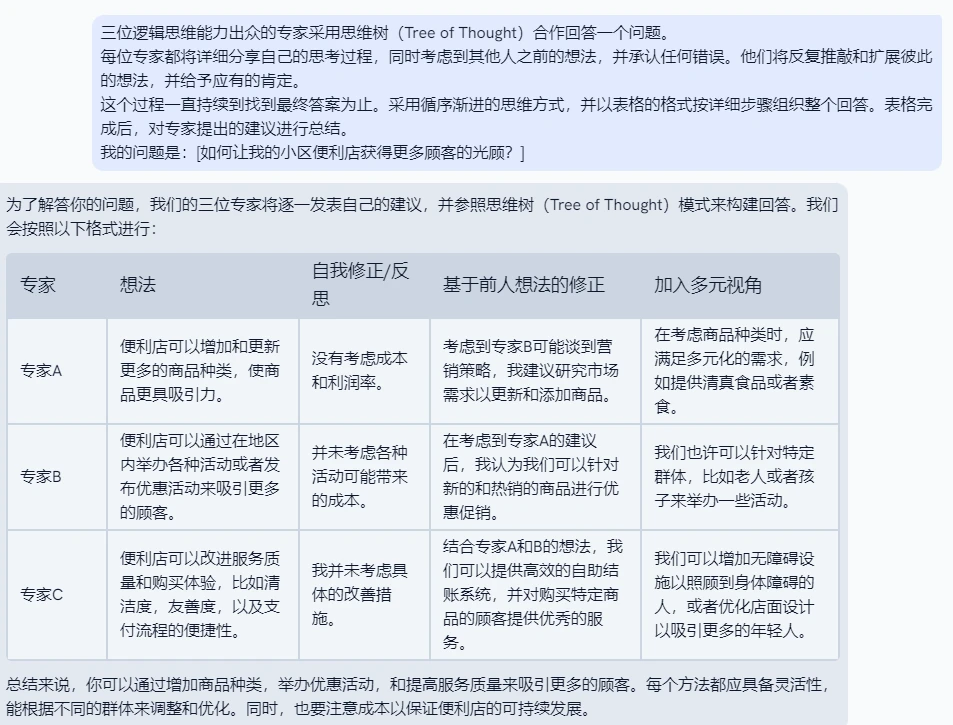 三位逻辑思维能力出众的专家采用思维树（Tree of Thought）合作回答一个问题。
每位专家都将详细分享自己的思考过程，同时考虑到其他人之前的想法，并承认任何错误。他们将反复推敲和扩展彼此的想法，并给予应有的肯定。
这个过程一直持续到找到最终答案为止。采用循序渐进的思维方式，并以表格的格式按详细步骤组织整个回答。表格完成后，对专家提出的建议进行总结。
我的问题是：[如何让我的小区便利店获得更多顾客的光顾？]

为了解答你的问题，我们的三位专家将逐一发表自己的建议，并参照思维树（Tree of Thought）模式来构建回答。我们会按照以下格式进行：

| 专家 | 想法 | 自我修正/反思 | 基于前人想法的修正 | 加入多元视角 |
|---|---|---|---|---|
| 专家A | 便利店可以增加和更新更多的商品种类，使商品更具吸引力。 | 没有考虑成本和利润率。 | 考虑到专家B可能谈到营销策略，我建议研究市场需求以更新和添加商品。 | 在考虑商品种类时，应满足多元化的需求，例如提供清真食品或者素食。 |
| 专家B | 便利店可以通过在地区内举办各种活动或者发布优惠活动来吸引更多的顾客。 | 并未考虑各种活动可能带来的成本。 | 在考虑到专家A的建议后，我认为我们可以针对新的和热销的商品进行优惠促销。 | 我们也许可以针对特定群体，比如老人或者孩子来举办一些活动。 |
| 专家C | 便利店可以改进服务质量和购买体验，比如清洁度，友善度，以及支付流程的便捷性。 | 我并未考虑具体的改善措施。 | 结合专家A和B的想法，我们可以提供高效的自助结账系统，并对购买特定商品的顾客提供优秀的服务。 | 我们可以增加无障碍设施以照顾到身体障碍的人，或者优化店面设计以吸引更多的年轻人。 |

总结来说，你可以通过增加商品种类，举办优惠活动，和提高服务质量来吸引更多的顾客。每个方法都应具备灵活性，能根据不同的群体来调整和优化。同时，也要注意成本以保证便利店的可持续发展。